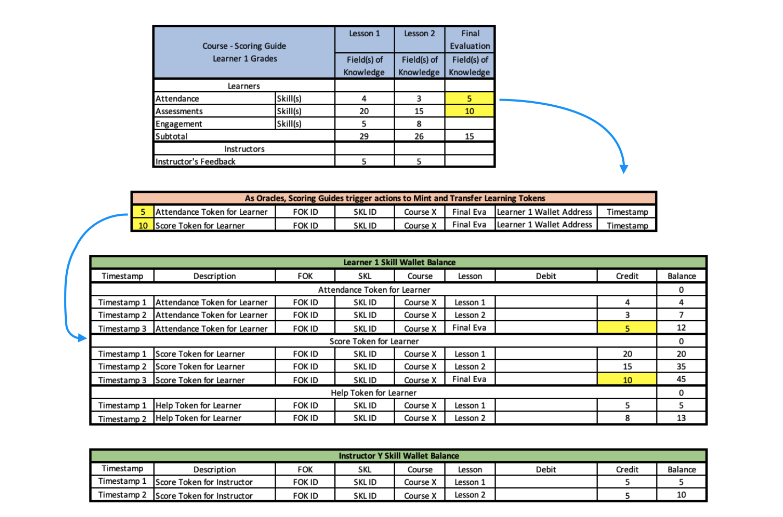 | Course - Scoring Guide Learner 1 Grades | | Lesson 1 | Lesson 2 | Final Evaluation |
|---|---|---|---|---|
| | | Field(s) of Knowledge | Field(s) of Knowledge | Field(s) of Knowledge |
| Learners | | | | |
| Attendance | Skill(s) | 4 | 3 | 5 |
| Assessments | Skill(s) | 20 | 15 | 10 |
| Engagement | Skill(s) | 5 | 8 | |
| Subtotal | | 29 | 26 | 15 |
| Instructors | | | | |
| Instructor's Feedback | | 5 | 5 | |

As Oracles, Scoring Guides trigger actions to Mint and Transfer Learning Tokens

| 5 | Attendance Token for Learner | FOK ID | SKL ID | Course X | Final Eva | Learner 1 Wallet Address | Timestamp |
|---|---|---|---|---|---|---|---|
| 10 | Score Token for Learner | FOK ID | SKL ID | Course X | Final Eva | Learner 1 Wallet Address | Timestamp |

Learner 1 Skill Wallet Balance

| Timestamp | Description | FOK | SKL | Course | Lesson | Debit | Credit | Balance |
|---|---|---|---|---|---|---|---|---|
| Attendance Token for Learner | | | | | | | | 0 |
| Timestamp 1 | Attendance Token for Learner | FOK ID | SKL ID | Course X | Lesson 1 | | 4 | 4 |
| Timestamp 2 | Attendance Token for Learner | FOK ID | SKL ID | Course X | Lesson 2 | | 3 | 7 |
| Timestamp 3 | Attendance Token for Learner | FOK ID | SKL ID | Course X | Final Eva | | 5 | 12 |
| Score Token for Learner | | | | | | | | 0 |
| Timestamp 1 | Score Token for Learner | FOK ID | SKL ID | Course X | Lesson 1 | | 20 | 20 |
| Timestamp 2 | Score Token for Learner | FOK ID | SKL ID | Course X | Lesson 2 | | 15 | 35 |
| Timestamp 3 | Score Token for Learner | FOK ID | SKL ID | Course X | Final Eva | | 10 | 45 |
| Help Token for Learner | | | | | | | | 0 |
| Timestamp 1 | Help Token for Learner | FOK ID | SKL ID | Course X | Lesson 1 | | 5 | 5 |
| Timestamp 2 | Help Token for Learner | FOK ID | SKL ID | Course X | Lesson 2 | | 8 | 13 |

Instructor Y Skill Wallet Balance

| Timestamp | Description | FOK | SKL | Course | Lesson | Debit | Credit | Balance |
|---|---|---|---|---|---|---|---|---|
| Timestamp 1 | Score Token for Instructor | FOK ID | SKL ID | Course X | Lesson 1 | | 5 | 5 |
| Timestamp 2 | Score Token for Instructor | FOK ID | SKL ID | Course X | Lesson 2 | | 5 | 10 |